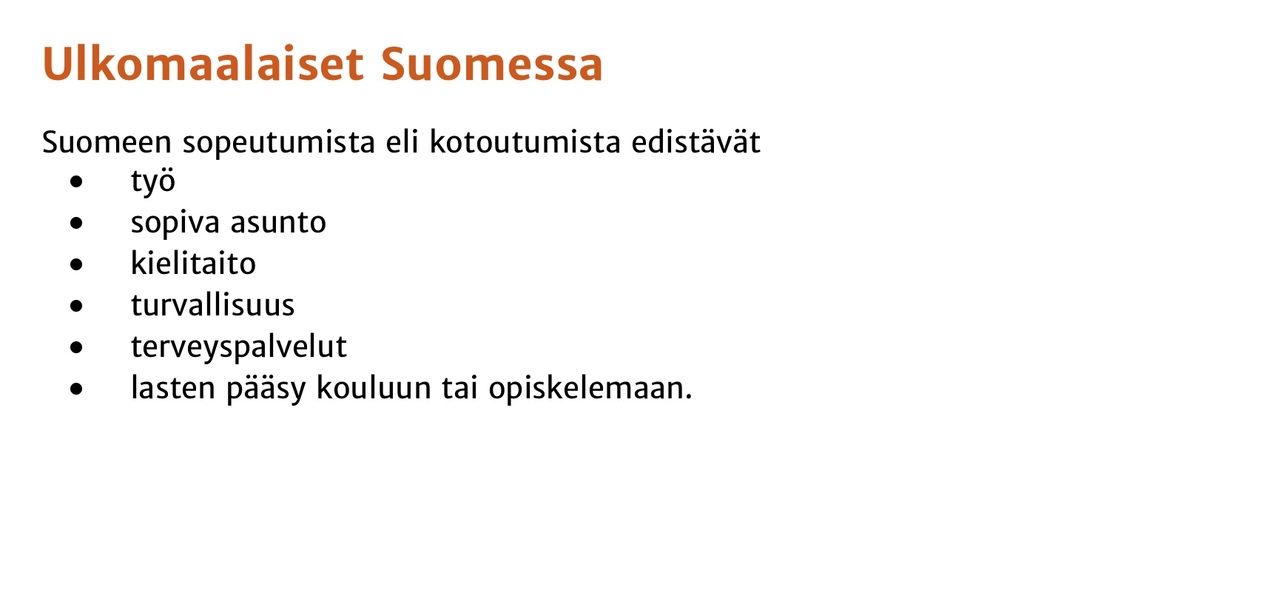 Ulkomaalaiset Suomessa

Suomeen sopeutumista eli kotoutumista edistävät
• työ
• sopiva asunto
• kielitaito
• turvallisuus
• terveyspalvelut
• lasten pääsy kouluun tai opiskelemaan.